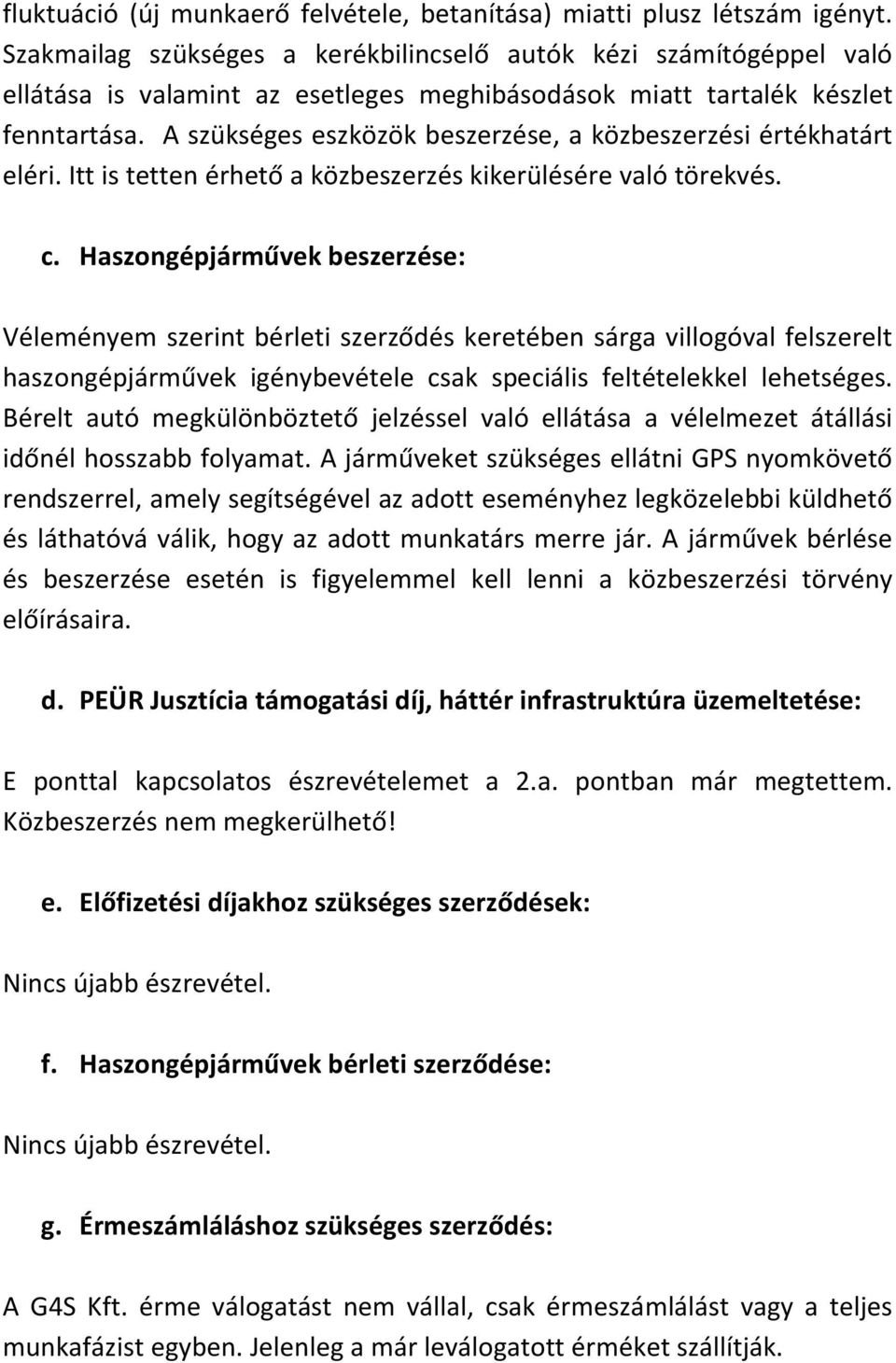 fluktuáció (új munkaerő felvétele, betanítása) miatti plusz létszám igényt. Szakmailag szükséges a kerékbilincselő autók kézi számítógéppel való ellátása is valamint az esetleges meghibásodások miatt tartalék készlet fenntartása. A szükséges eszközök beszerzése, a közbeszerzési értékhatárt eléri. Itt is tetten érhető a közbeszerzés kikerülésére való törekvés.

c. Haszongépjárművek beszerzése:

Véleményem szerint bérleti szerződés keretében sárga villogóval felszerelt haszongépjárművek igénybevétele csak speciális feltételekkel lehetséges. Bérelt autó megkülönböztető jelzéssel való ellátása a vélelmezet átállási időnél hosszabb folyamat. A járműveket szükséges ellátni GPS nyomkövető rendszerrel, amely segítségével az adott eseményhez legközelebbi küldhető és láthatóvá válik, hogy az adott munkatárs merre jár. A járművek bérlése és beszerzése esetén is figyelemmel kell lenni a közbeszerzési törvény előírásaira.

d. PEÜR Jusztícia támogatási díj, háttér infrastruktúra üzemeltetése:

E ponttal kapcsolatos észrevételemet a 2.a. pontban már megtettem. Közbeszerzés nem megkerülhető!

e. Előfizetési díjakhoz szükséges szerződések:

Nincs újabb észrevétel.

f. Haszongépjárművek bérleti szerződése:

Nincs újabb észrevétel.

g. Érmeszámláláshoz szükséges szerződés:

A G4S Kft. érme válogatást nem vállal, csak érmeszámlálást vagy a teljes munkafázist egyben. Jelenleg a már leválogatott érméket szállítják.